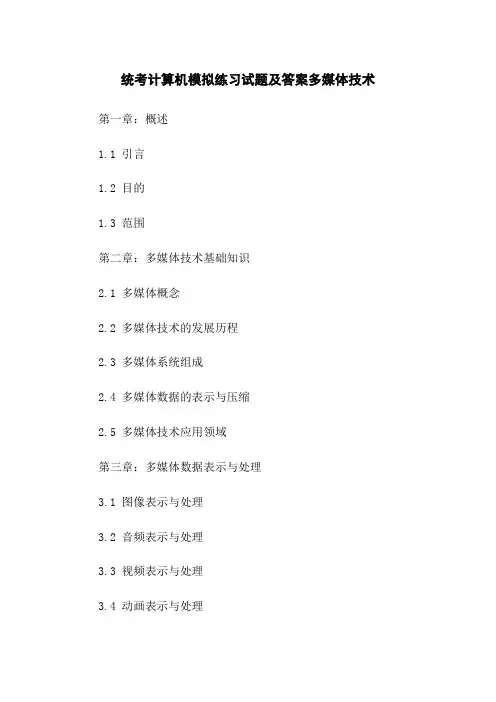 统考计算机模拟练习试题及答案多媒体技术

第一章：概述

1.1 引言

1.2 目的

1.3 范围

第二章：多媒体技术基础知识

2.1 多媒体概念

2.2 多媒体技术的发展历程

2.3 多媒体系统组成

2.4 多媒体数据的表示与压缩

2.5 多媒体技术应用领域

第三章：多媒体数据表示与处理

3.1 图像表示与处理

3.2 音频表示与处理

3.3 视频表示与处理

3.4 动画表示与处理